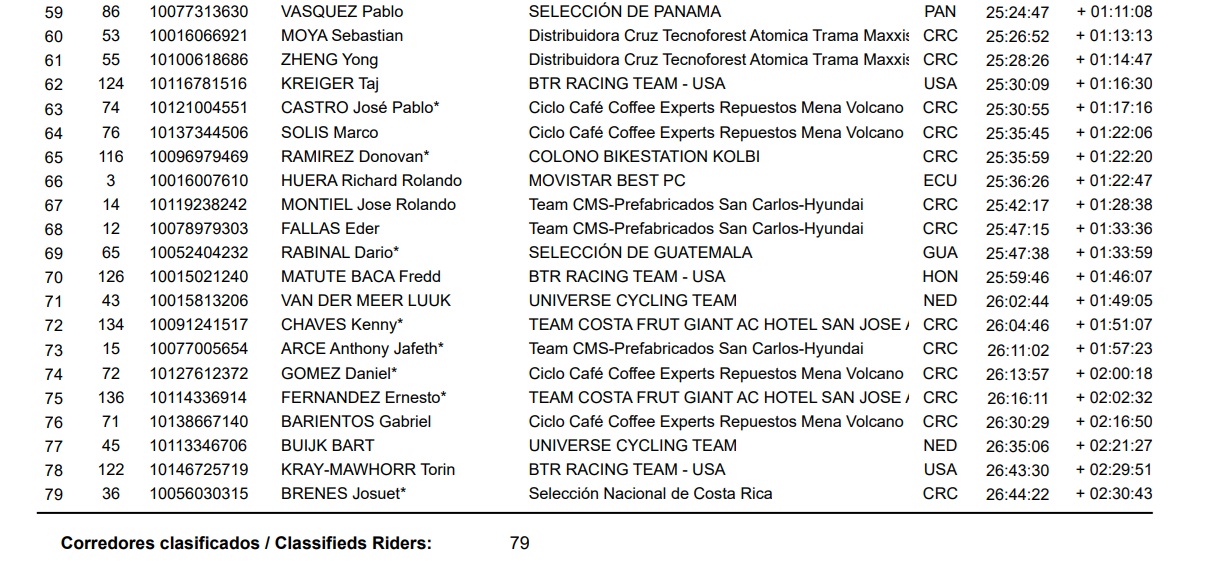 | 59 | 86 | 10077313630 | VASQUEZ Pablo | SELECCIÓN DE PANAMA | PAN | 25:24:47 | + 01:11:08 |
|---|---|---|---|---|---|---|---|
| 60 | 53 | 10016066921 | MOYA Sebastian | Distribuidora Cruz Tecnoforest Atomica Trama Maxxis | CRC | 25:26:52 | + 01:13:13 |
| 61 | 55 | 10100618686 | ZHENG Yong | Distribuidora Cruz Tecnoforest Atomica Trama Maxxis | CRC | 25:28:26 | + 01:14:47 |
| 62 | 124 | 10116781516 | KREIGER Taj | BTR RACING TEAM - USA | USA | 25:30:09 | + 01:16:30 |
| 63 | 74 | 10121004551 | CASTRO José Pablo* | Ciclo Café Coffee Experts Repuestos Mena Volcano | CRC | 25:30:55 | + 01:17:16 |
| 64 | 76 | 10137344506 | SOLIS Marco | Ciclo Café Coffee Experts Repuestos Mena Volcano | CRC | 25:35:45 | + 01:22:06 |
| 65 | 116 | 10096979469 | RAMIREZ Donovan* | COLONO BIKESTATION KOLBI | CRC | 25:35:59 | + 01:22:20 |
| 66 | 3 | 10016007610 | HUERA Richard Rolando | MOVISTAR BEST PC | ECU | 25:36:26 | + 01:22:47 |
| 67 | 14 | 10119238242 | MONTIEL Jose Rolando | Team CMS-Prefabricados San Carlos-Hyundai | CRC | 25:42:17 | + 01:28:38 |
| 68 | 12 | 10078979303 | FALLAS Eder | Team CMS-Prefabricados San Carlos-Hyundai | CRC | 25:47:15 | + 01:33:36 |
| 69 | 65 | 10052404232 | RABINAL Dario* | SELECCIÓN DE GUATEMALA | GUA | 25:47:38 | + 01:33:59 |
| 70 | 126 | 10015021240 | MATUTE BACA Fredd | BTR RACING TEAM - USA | HON | 25:59:46 | + 01:46:07 |
| 71 | 43 | 10015813206 | VAN DER MEER LUUK | UNIVERSE CYCLING TEAM | NED | 26:02:44 | + 01:49:05 |
| 72 | 134 | 10091241517 | CHAVES Kenny* | TEAM COSTA FRUT GIANT AC HOTEL SAN JOSE / | CRC | 26:04:46 | + 01:51:07 |
| 73 | 15 | 10077005654 | ARCE Anthony Jafeth* | Team CMS-Prefabricados San Carlos-Hyundai | CRC | 26:11:02 | + 01:57:23 |
| 74 | 72 | 10127612372 | GOMEZ Daniel* | Ciclo Café Coffee Experts Repuestos Mena Volcano | CRC | 26:13:57 | + 02:00:18 |
| 75 | 136 | 10114336914 | FERNANDEZ Ernesto* | TEAM COSTA FRUT GIANT AC HOTEL SAN JOSE / | CRC | 26:16:11 | + 02:02:32 |
| 76 | 71 | 10138667140 | BARIENTOS Gabriel | Ciclo Café Coffee Experts Repuestos Mena Volcano | CRC | 26:30:29 | + 02:16:50 |
| 77 | 45 | 10113346706 | BUIJK BART | UNIVERSE CYCLING TEAM | NED | 26:35:06 | + 02:21:27 |
| 78 | 122 | 10146725719 | KRAY-MAWHORR Torin | BTR RACING TEAM - USA | USA | 26:43:30 | + 02:29:51 |
| 79 | 36 | 10056030315 | BRENES Josuet* | Selección Nacional de Costa Rica | CRC | 26:44:22 | + 02:30:43 |

Corredores clasificados / Classifieds Riders: 79